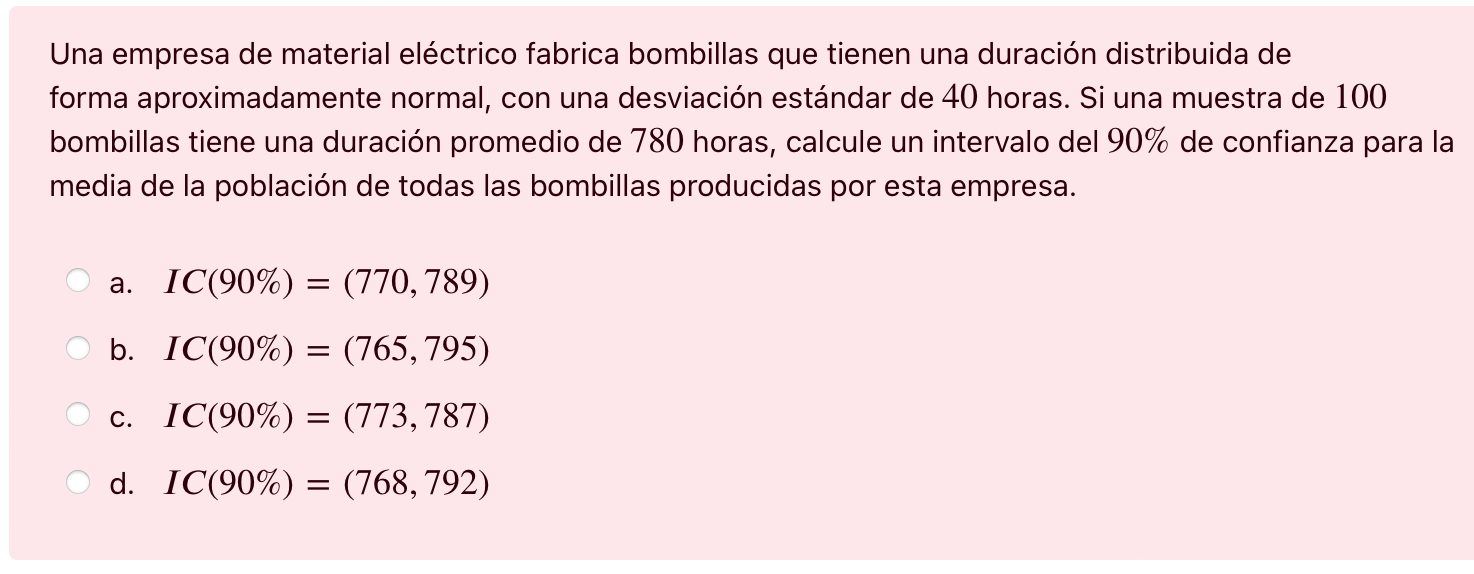 Una empresa de material eléctrico fabrica bombillas que tienen una duración distribuida de forma aproximadamente normal, con una desviación estándar de $40$ horas. Si una muestra de $100$ bombillas tiene una duración promedio de $780$ horas, calcule un intervalo del $90\%$ de confianza para la media de la población de todas las bombillas producidas por esta empresa.

a. $IC(90\%) = (770, 789)$

b. $IC(90\%) = (765, 795)$

c. $IC(90\%) = (773, 787)$

d. $IC(90\%) = (768, 792)$